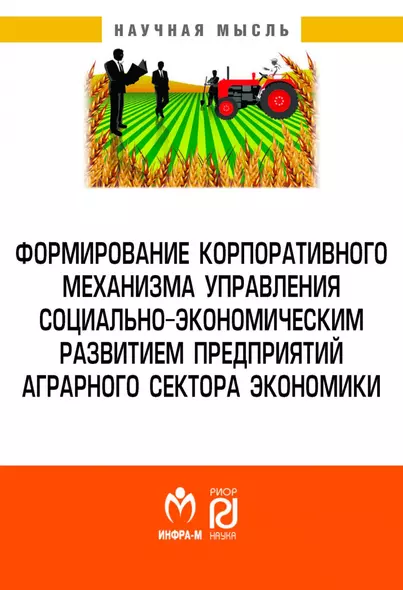 НАУЧНАЯ МЫСЛЬ

ФОРМИРОВАНИЕ КОРПОРАТИВНОГО МЕХАНИЗМА УПРАВЛЕНИЯ СОЦИАЛЬНО-ЭКОНОМИЧЕСКИМ РАЗВИТИЕМ ПРЕДПРИЯТИЙ АГРАРНОГО СЕКТОРА ЭКОНОМИКИ

ИНФРА-М

РИОР
НАУКА